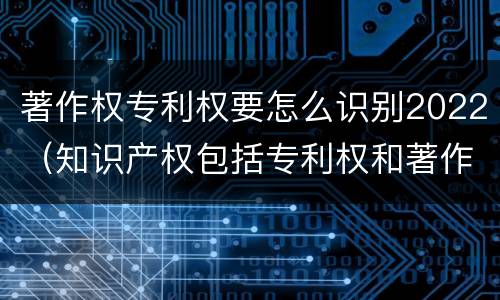 著作权专利权要怎么识别2022（知识产权包括专利权和著作